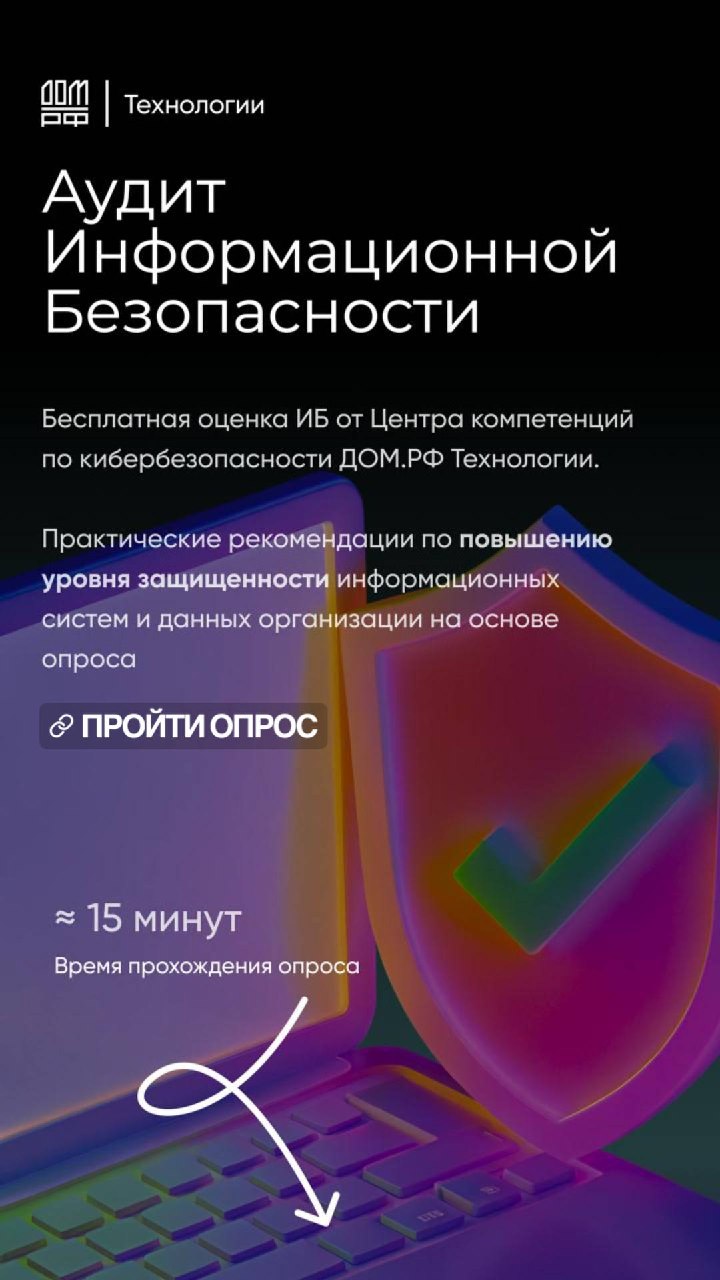 ДОМ РФ | Технологии

Аудит Информационной Безопасности

Бесплатная оценка ИБ от Центра компетенций по кибербезопасности ДОМ.РФ Технологии.

Практические рекомендации по повышению уровня защищенности информационных систем и данных организации на основе опроса

ПРОЙТИ ОПРОС

≈ 15 минут
Время прохождения опроса